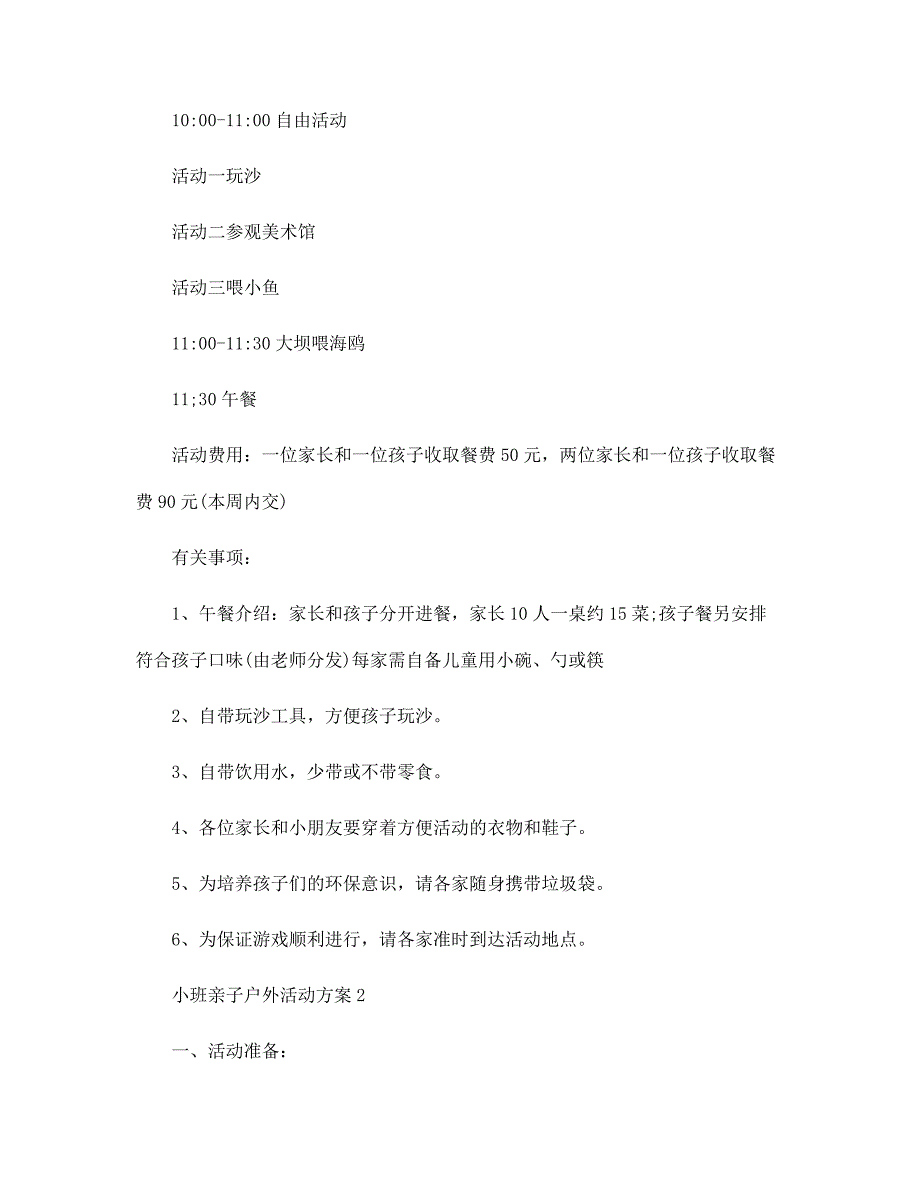 10:00-11:00 自由活动

活动一玩沙

活动二参观美术馆

活动三喂小鱼

11:00-11:30 大坝喂海鸥

11;30 午餐

活动费用：一位家长和一位孩子收取餐费 50 元，两位家长和一位孩子收取餐费 90 元(本周内交)

有关事项：

1、午餐介绍：家长和孩子分开进餐，家长 10 人一桌约 15 菜;孩子餐另安排符合孩子口味(由老师分发)每家需自备儿童用小碗、勺或筷

2、自带玩沙工具，方便孩子玩沙。

3、自带饮用水，少带或不带零食。

4、各位家长和小朋友要穿着方便活动的衣物和鞋子。

5、为培养孩子们的环保意识，请各家随身携带垃圾袋。

6、为保证游戏顺利进行，请各家准时到达活动地点。

小班亲子户外活动方案 2

一、活动准备：